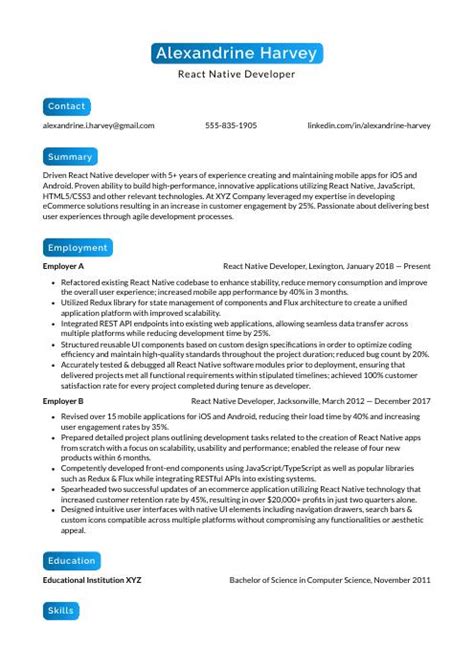 Alexandrine Harvey
React Native Developer

Contact

alexandrine.i.harvey@gmail.com 555-835-1905 linkedin.com/in/alexandrine-harvey

Summary

Driven React Native developer with 5+ years of experience creating and maintaining mobile apps for iOS and Android. Proven ability to build high-performance, innovative applications utilizing React Native, JavaScript, HTML5/CSS3 and other relevant technologies. At XYZ Company leveraged my expertise in developing eCommerce solutions resulting in an increase in customer engagement by 25%. Passionate about delivering best user experiences through agile development processes.

Employment

Employer A React Native Developer, Lexington, January 2018 — Present

- Refactored existing React Native codebase to enhance stability, reduce memory consumption and improve the overall user experience; increased mobile app performance by 40% in 3 months.
- Utilized Redux library for state management of components and Flux architecture to create a unified application platform with improved scalability.
- Integrated REST API endpoints into existing web applications, allowing seamless data transfer across multiple platforms while reducing development time by 25%.
- Structured reusable UI components based on custom design specifications in order to optimize coding efficiency and maintain high-quality standards throughout the project duration; reduced bug count by 20%.
- Accurately tested & debugged all React Native software modules prior to deployment, ensuring that delivered projects met all functional requirements within stipulated timelines; achieved 100% customer satisfaction rate for every project completed during tenure as developer.

Employer B React Native Developer, Jacksonville, March 2012 — December 2017

- Revised over 15 mobile applications for iOS and Android, reducing their load time by 40% and increasing user engagement rates by 35%.
- Prepared detailed project plans outlining development tasks related to the creation of React Native apps from scratch with a focus on scalability, usability and performance; enabled the release of four new products within 6 months.
- Competently developed front-end components using JavaScript/TypeScript as well as popular libraries such as Redux & Flux while integrating RESTful APIs into existing systems.
- Spearheaded two successful updates of an ecommerce application utilizing React Native technology that increased customer retention rate by 45%, resulting in over $20,000+ profits in just two quarters alone.
- Designed intuitive user interfaces with native UI elements including navigation drawers, search bars & custom icons compatible across multiple platforms without compromising any functionalities or aesthetic appeal.

Education

Educational Institution XYZ Bachelor of Science in Computer Science, November 2011

Skills